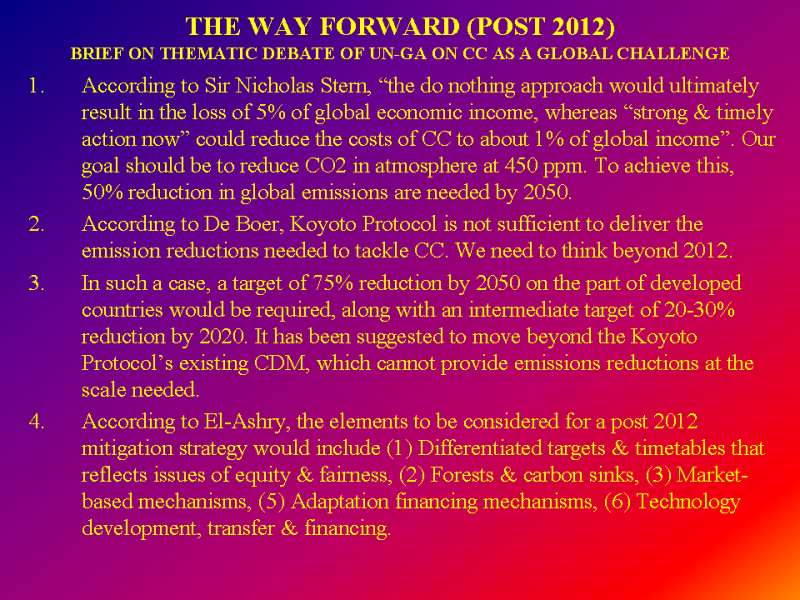 THE WAY FORWARD (POST 2012)
BRIEF ON THEMATIC DEBATE OF UN-GA ON CC AS A GLOBAL CHALLENGE

1. According to Sir Nicholas Stern, “the do nothing approach would ultimately result in the loss of 5% of global economic income, whereas “strong & timely action now” could reduce the costs of CC to about 1% of global income”. Our goal should be to reduce CO2 in atmosphere at 450 ppm. To achieve this, 50% reduction in global emissions are needed by 2050.

2. According to De Boer, Koyoto Protocol is not sufficient to deliver the emission reductions needed to tackle CC. We need to think beyond 2012.

3. In such a case, a target of 75% reduction by 2050 on the part of developed countries would be required, along with an intermediate target of 20-30% reduction by 2020. It has been suggested to move beyond the Koyoto Protocol’s existing CDM, which cannot provide emissions reductions at the scale needed.

4. According to El-Ashry, the elements to be considered for a post 2012 mitigation strategy would include (1) Differentiated targets & timetables that reflects issues of equity & fairness, (2) Forests & carbon sinks, (3) Market-based mechanisms, (5) Adaptation financing mechanisms, (6) Technology development, transfer & financing.